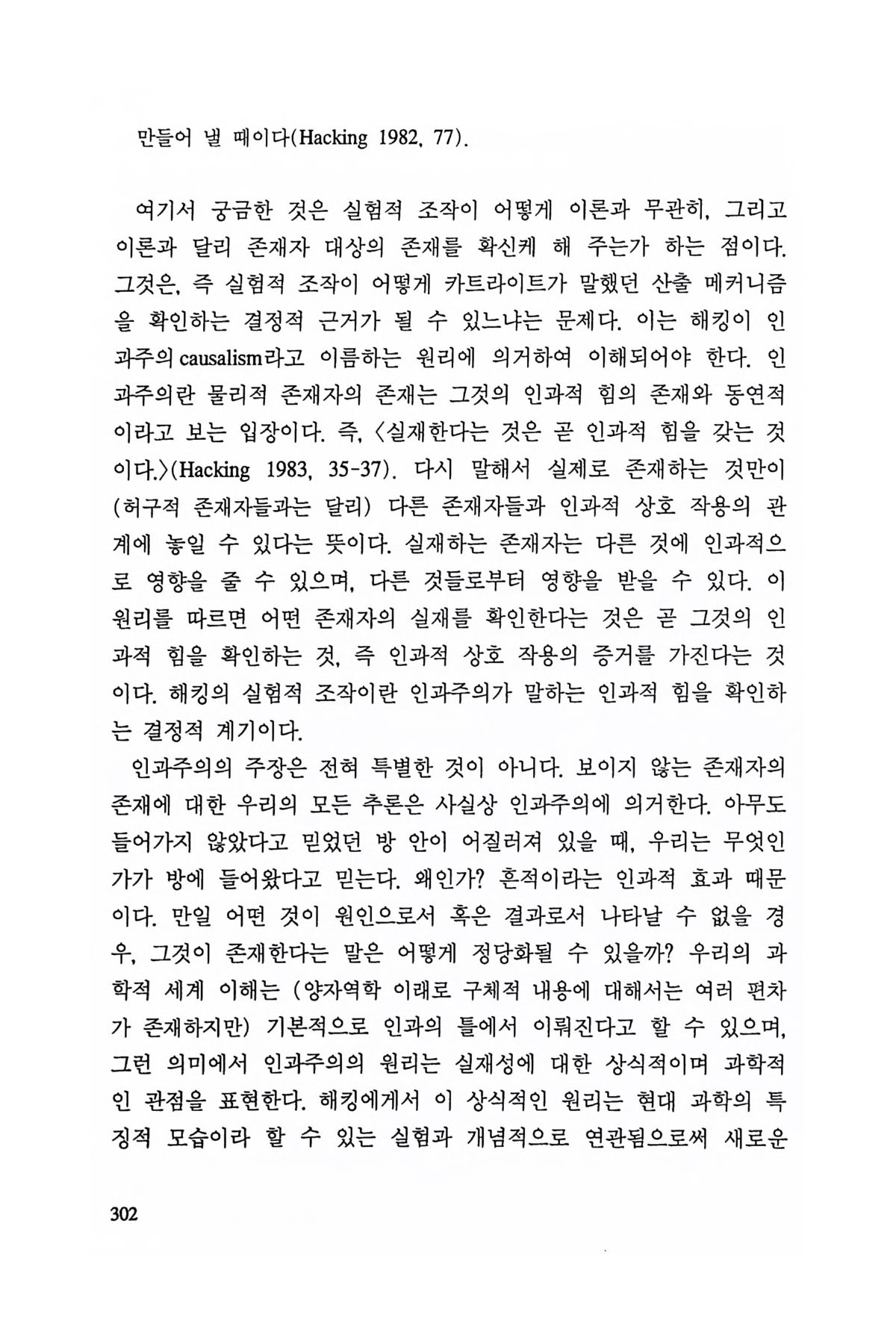 만들어 낼 때이다(Hacking 1982, 77).

여기서 궁금한 것은 실험적 조작이 어떻게 이론과 무관히, 그리고 이론과 달리 존재자 대상의 존재를 확신케 해 주는가 하는 점이다. 그것은, 즉 실험적 조작이 어떻게 카트라이트가 말했던 산출 메커니즘을 확인하는 결정적 근거가 될 수 있느냐는 문제다. 이는 해킹이 인과주의 causalism라고 이름하는 원리에 의거하여 이해되어야 한다. 인과주의란 물리적 존재자의 존재는 그것의 인과적 힘의 존재와 동연적이라고 보는 입장이다. 즉, 〈실재한다는 것은 곧 인과적 힘을 갖는 것이다.〉(Hacking 1983, 35-37). 다시 말해서 실제로 존재하는 것만이 (허구적 존재자들과는 달리) 다른 존재자들과 인과적 상호 작용의 관계에 놓일 수 있다는 뜻이다. 실재하는 존재자는 다른 것에 인과적으로 영향을 줄 수 있으며, 다른 것들로부터 영향을 받을 수 있다. 이 원리를 따르면 어떤 존재자의 실재를 확인한다는 것은 곧 그것의 인과적 힘을 확인하는 것, 즉 인과적 상호 작용의 증거를 가진다는 것이다. 해킹의 실험적 조작이란 인과주의가 말하는 인과적 힘을 확인하는 결정적 계기이다.

인과주의의 주장은 전혀 특별한 것이 아니다. 보이지 않는 존재자의 존재에 대한 우리의 모든 추론은 사실상 인과주의에 의거한다. 아무도 들어가지 않았다고 믿었던 방 안이 어질러져 있을 때, 우리는 무엇인가가 방에 들어왔다고 믿는다. 왜인가? 흔적이라는 인과적 효과 때문이다. 만일 어떤 것이 원인으로서 혹은 결과로서 나타날 수 없을 경우, 그것이 존재한다는 말은 어떻게 정당화될 수 있을까? 우리의 과학적 세계 이해는 (양자역학 이래로 구체적 내용에 대해서는 여러 편차가 존재하지만) 기본적으로 인과의 틀에서 이뤄진다고 할 수 있으며, 그런 의미에서 인과주의의 원리는 실재성에 대한 상식적이며 과학적인 관점을 표현한다. 해킹에게서 이 상식적인 원리는 현대 과학의 특징적 모습이라 할 수 있는 실험과 개념적으로 연관됨으로써 새로운

302